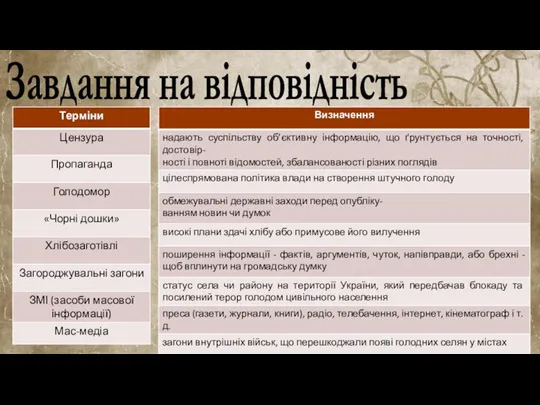 Завдання на відповідність

| Терміни |
|---|
| Цензура |
| Пропаганда |
| Голодомор |
| «Чорні дошки» |
| Хлібозаготівлі |
| Загороджувальні загони |
| ЗМІ (засоби масової інформації) |
| Мас-медіа |

| Визначення |
|---|
| надають суспільству об'єктивну інформацію, що ґрунтується на точності, достовірності і повноті відомостей, збалансованості різних поглядів |
| цілеспрямована політика влади на створення штучного голоду |
| обмежувальні державні заходи перед опублікуванням новин чи думок |
| високі плани здачі хлібу або примусове його вилучення |
| поширення інформації - фактів, аргументів, чуток, напівправди, або брехні - щоб вплинути на громадську думку |
| статус села чи району на території України, який передбачав блокаду та посилений терор голодом цивільного населення |
| преса (газети, журнали, книги), радіо, телебачення, інтернет, кінематограф і т. д. |
| загони внутрішніх військ, що перешкоджали появі голодних селян у містах |